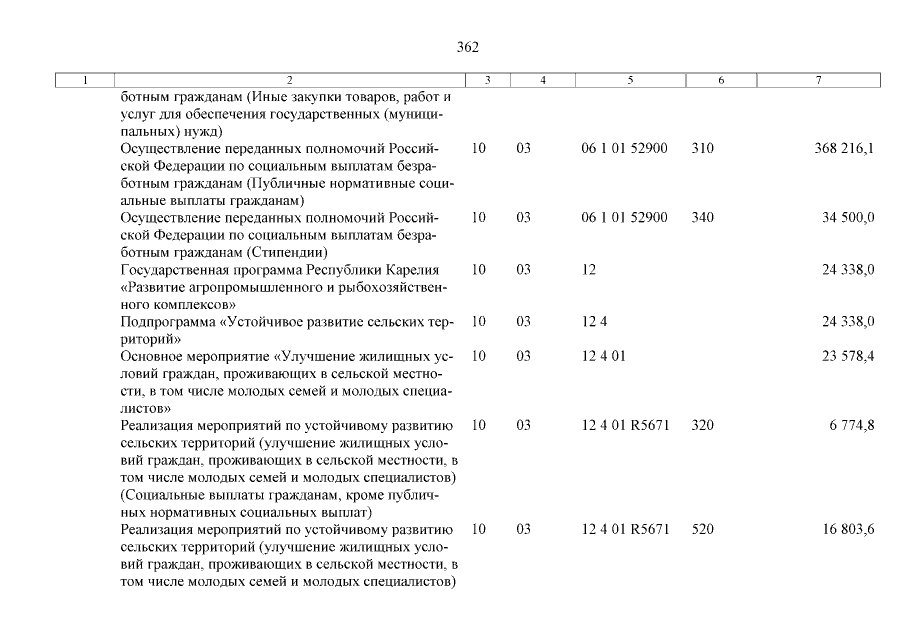 362

| 1 | 2 | 3 | 4 | 5 | 6 | 7 |
|---|---|---|---|---|---|---|
| | ботным гражданам (Иные закупки товаров, работ и услуг для обеспечения государственных (муниципальных) нужд) | | | | | |
| | Осуществление переданных полномочий Российской Федерации по социальным выплатам безработным гражданам (Публичные нормативные социальные выплаты гражданам) | 10 | 03 | 06 1 01 52900 | 310 | 368 216,1 |
| | Осуществление переданных полномочий Российской Федерации по социальным выплатам безработным гражданам (Стипендии) | 10 | 03 | 06 1 01 52900 | 340 | 34 500,0 |
| | Государственная программа Республики Карелия «Развитие агропромышленного и рыбохозяйственного комплексов» | 10 | 03 | 12 | | 24 338,0 |
| | Подпрограмма «Устойчивое развитие сельских территорий» | 10 | 03 | 12 4 | | 24 338,0 |
| | Основное мероприятие «Улучшение жилищных условий граждан, проживающих в сельской местности, в том числе молодых семей и молодых специалистов» | 10 | 03 | 12 4 01 | | 23 578,4 |
| | Реализация мероприятий по устойчивому развитию сельских территорий (улучшение жилищных условий граждан, проживающих в сельской местности, в том числе молодых семей и молодых специалистов) (Социальные выплаты гражданам, кроме публичных нормативных социальных выплат) | 10 | 03 | 12 4 01 R5671 | 320 | 6 774,8 |
| | Реализация мероприятий по устойчивому развитию сельских территорий (улучшение жилищных условий граждан, проживающих в сельской местности, в том числе молодых семей и молодых специалистов) | 10 | 03 | 12 4 01 R5671 | 520 | 16 803,6 |